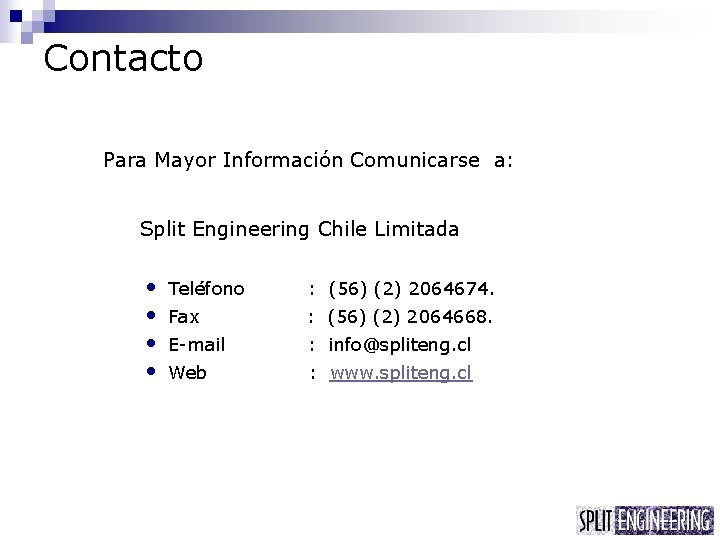 Contacto

Para Mayor Información Comunicarse a:

Split Engineering Chile Limitada

• Teléfono : (56) (2) 2064674.
• Fax : (56) (2) 2064668.
• E-mail : info@spliteng.cl
• Web : www.spliteng.cl

SPLIT ENGINEERING